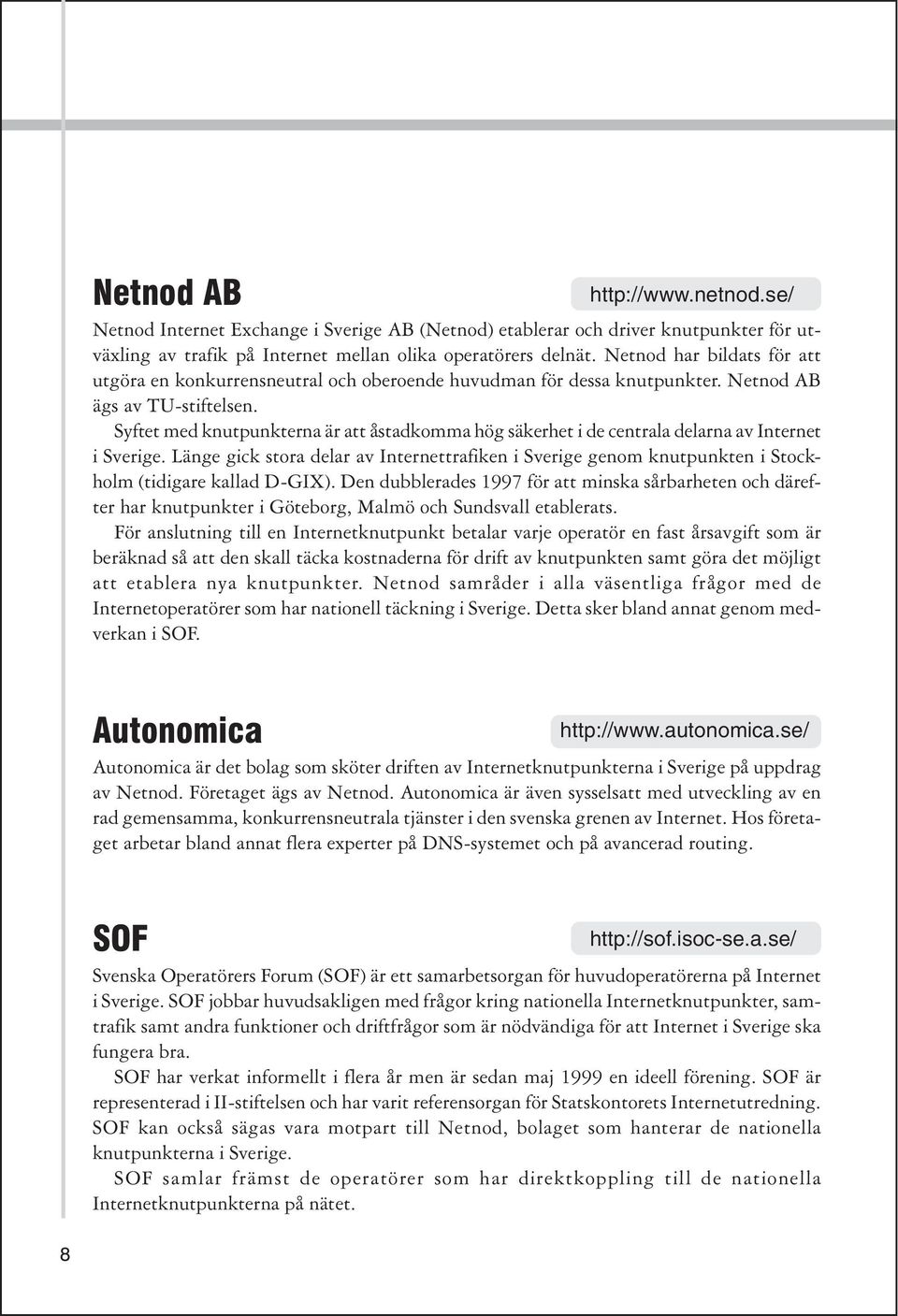 Netnod AB

http://www.netnod.se/

Netnod Internet Exchange i Sverige AB (Netnod) etablerar och driver knutpunkter för utväxling av trafik på Internet mellan olika operatörers delnät. Netnod har bildats för att utgöra en konkurrensneutral och oberoende huvudman för dessa knutpunkter. Netnod AB ägs av TU-stiftelsen.

Syftet med knutpunkterna är att åstadkomma hög säkerhet i de centrala delarna av Internet i Sverige. Länge gick stora delar av Internettrafiken i Sverige genom knutpunkten i Stockholm (tidigare kallad D-GIX). Den dubblerades 1997 för att minska sårbarheten och därefter har knutpunkter i Göteborg, Malmö och Sundsvall etablerats.

För anslutning till en Internetknutpunkt betalar varje operatör en fast årsavgift som är beräknad så att den skall täcka kostnaderna för drift av knutpunkten samt göra det möjligt att etablera nya knutpunkter. Netnod samråder i alla väsentliga frågor med de Internetoperatörer som har nationell täckning i Sverige. Detta sker bland annat genom medverkan i SOF.

Autonomica

http://www.autonomica.se/

Autonomica är det bolag som sköter driften av Internetknutpunkterna i Sverige på uppdrag av Netnod. Företaget ägs av Netnod. Autonomica är även sysselsatt med utveckling av en rad gemensamma, konkurrensneutrala tjänster i den svenska grenen av Internet. Hos företaget arbetar bland annat flera experter på DNS-systemet och på avancerad routing.

SOF

http://sof.isoc-se.a.se/

Svenska Operatörers Forum (SOF) är ett samarbetsorgan för huvudoperatörerna på Internet i Sverige. SOF jobbar huvudsakligen med frågor kring nationella Internetknutpunkter, samtrafik samt andra funktioner och driftfrågor som är nödvändiga för att Internet i Sverige ska fungera bra.

SOF har verkat informellt i flera år men är sedan maj 1999 en ideell förening. SOF är representerad i II-stiftelsen och har varit referensorgan för Statskontorets Internetutredning. SOF kan också sägas vara motpart till Netnod, bolaget som hanterar de nationella knutpunkterna i Sverige.

SOF samlar främst de operatörer som har direktkoppling till de nationella Internetknutpunkterna på nätet.

8